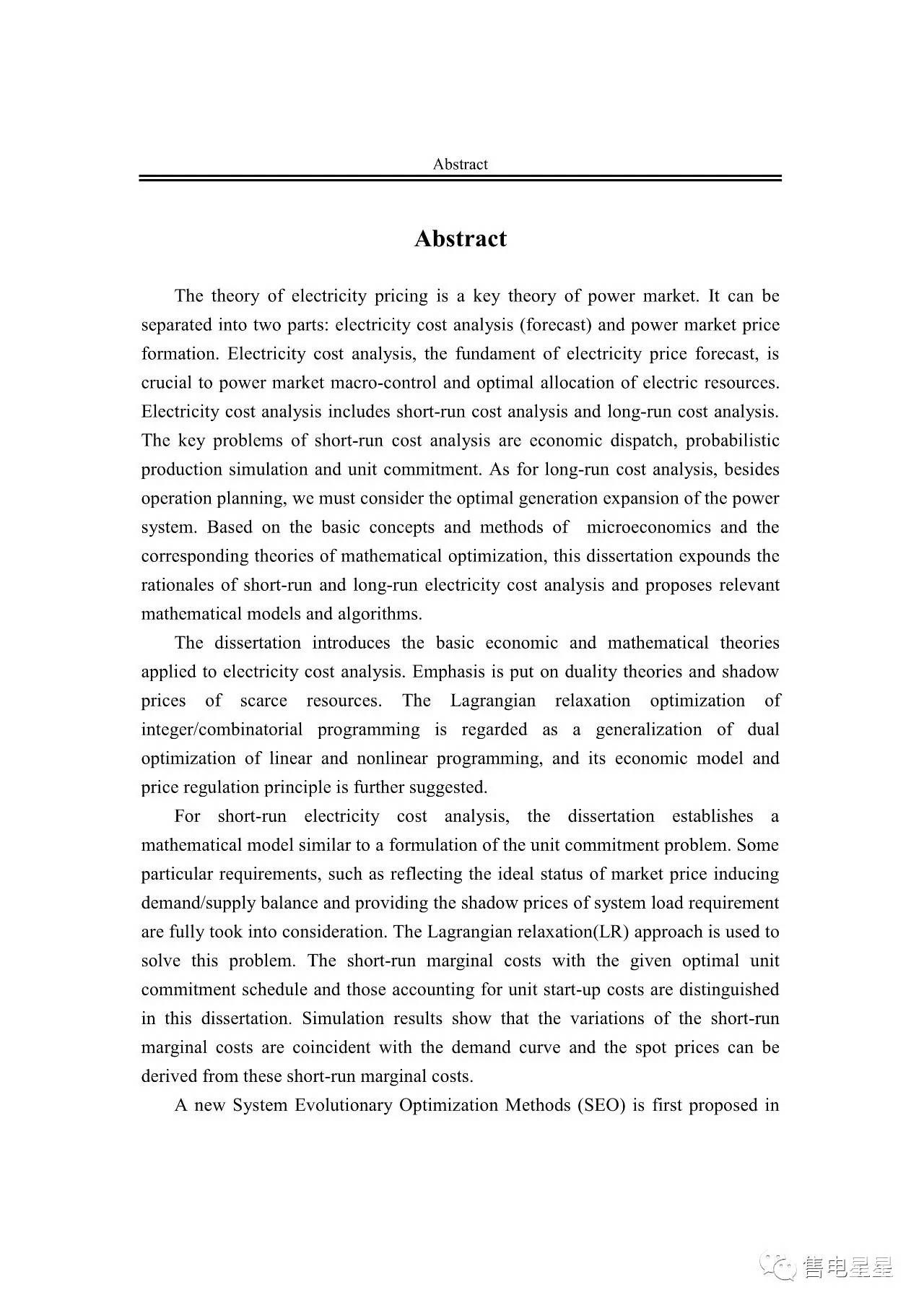 Abstract

Abstract

The theory of electricity pricing is a key theory of power market. It can be separated into two parts: electricity cost analysis (forecast) and power market price formation. Electricity cost analysis, the fundament of electricity price forecast, is crucial to power market macro-control and optimal allocation of electric resources. Electricity cost analysis includes short-run cost analysis and long-run cost analysis. The key problems of short-run cost analysis are economic dispatch, probabilistic production simulation and unit commitment. As for long-run cost analysis, besides operation planning, we must consider the optimal generation expansion of the power system. Based on the basic concepts and methods of microeconomics and the corresponding theories of mathematical optimization, this dissertation expounds the rationales of short-run and long-run electricity cost analysis and proposes relevant mathematical models and algorithms.

The dissertation introduces the basic economic and mathematical theories applied to electricity cost analysis. Emphasis is put on duality theories and shadow prices of scarce resources. The Lagrangian relaxation optimization of integer/combinatorial programming is regarded as a generalization of dual optimization of linear and nonlinear programming, and its economic model and price regulation principle is further suggested.

For short-run electricity cost analysis, the dissertation establishes a mathematical model similar to a formulation of the unit commitment problem. Some particular requirements, such as reflecting the ideal status of market price inducing demand/supply balance and providing the shadow prices of system load requirement are fully took into consideration. The Lagrangian relaxation(LR) approach is used to solve this problem. The short-run marginal costs with the given optimal unit commitment schedule and those accounting for unit start-up costs are distinguished in this dissertation. Simulation results show that the variations of the short-run marginal costs are coincident with the demand curve and the spot prices can be derived from these short-run marginal costs.

A new System Evolutionary Optimization Methods (SEO) is first proposed in

售电星星